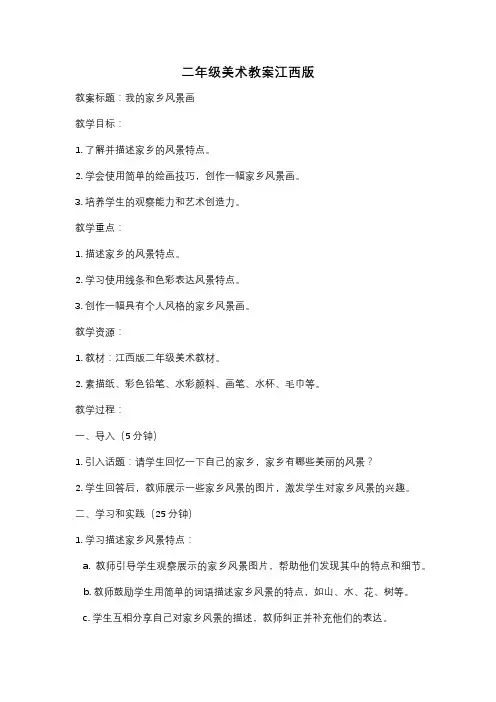 二年级美术教案江西版

教案标题：我的家乡风景画

教学目标：

1. 了解并描述家乡的风景特点。

2. 学会使用简单的绘画技巧，创作一幅家乡风景画。

3. 培养学生的观察能力和艺术创造力。

教学重点：

1. 描述家乡的风景特点。

2. 学习使用线条和色彩表达风景特点。

3. 创作一幅具有个人风格的家乡风景画。

教学资源：

1. 教材：江西版二年级美术教材。

2. 素描纸、彩色铅笔、水彩颜料、画笔、水杯、毛巾等。

教学过程：

一、导入（5 分钟）

1. 引入话题：请学生回忆一下自己的家乡，家乡有哪些美丽的风景？

2. 学生回答后，教师展示一些家乡风景的图片，激发学生对家乡风景的兴趣。

二、学习和实践（25 分钟）

1. 学习描述家乡风景特点：

a. 教师引导学生观察展示的家乡风景图片，帮助他们发现其中的特点和细节。

b. 教师鼓励学生用简单的词语描述家乡风景的特点，如山、水、花、树等。

c. 学生互相分享自己对家乡风景的描述，教师纠正并补充他们的表达。